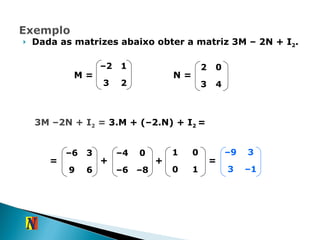 Exemplo

Dada as matrizes abaixo obter a matriz $3M - 2N + I_2$.

$M = \begin{pmatrix} -2 & 1 \\ 3 & 2 \end{pmatrix}$ $N = \begin{pmatrix} 2 & 0 \\ 3 & 4 \end{pmatrix}$

$3M - 2N + I_2 = 3.M + (-2.N) + I_2 =$

$= \begin{pmatrix} -6 & 3 \\ 9 & 6 \end{pmatrix} + \begin{pmatrix} -4 & 0 \\ -6 & -8 \end{pmatrix} + \begin{pmatrix} 1 & 0 \\ 0 & 1 \end{pmatrix} = \begin{pmatrix} -9 & 3 \\ 3 & -1 \end{pmatrix}$

N